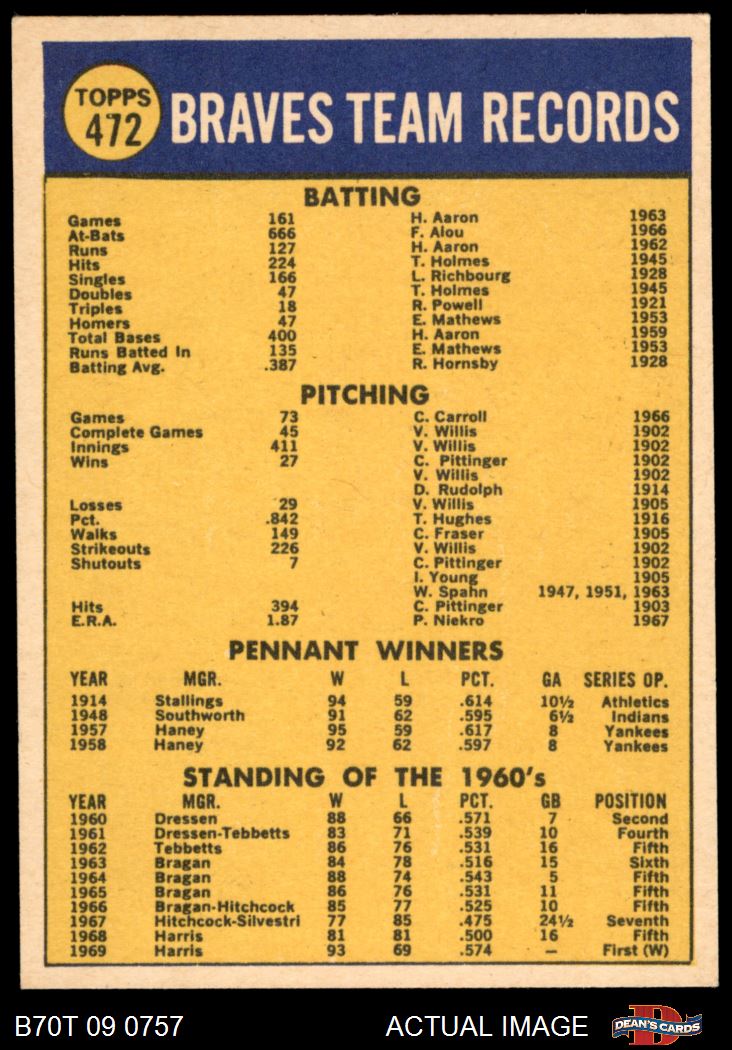 TOPPS 472 BRAVES TEAM RECORDS

BATTING

| | | | |
|---|---|---|---|
| Games | 161 | H. Aaron | 1963 |
| At-Bats | 666 | F. Alou | 1966 |
| Runs | 127 | H. Aaron | 1962 |
| Hits | 224 | T. Holmes | 1945 |
| Singles | 166 | L. Richbourg | 1928 |
| Doubles | 47 | T. Holmes | 1945 |
| Triples | 18 | R. Powell | 1921 |
| Homers | 47 | E. Mathews | 1953 |
| Total Bases | 400 | H. Aaron | 1959 |
| Runs Batted In | 135 | E. Mathews | 1953 |
| Batting Avg. | .387 | R. Hornsby | 1928 |

PITCHING

| | | | |
|---|---|---|---|
| Games | 73 | C. Carroll | 1966 |
| Complete Games | 45 | V. Willis | 1902 |
| Innings | 411 | V. Willis | 1902 |
| Wins | 27 | C. Pittinger | 1902 |
| | | V. Willis | 1902 |
| | | D. Rudolph | 1914 |
| Losses | 29 | V. Willis | 1905 |
| Pct. | .842 | T. Hughes | 1916 |
| Walks | 149 | C. Fraser | 1905 |
| Strikeouts | 226 | V. Willis | 1902 |
| Shutouts | 7 | C. Pittinger | 1902 |
| | | I. Young | 1905 |
| | | W. Spahn | 1947, 1951, 1963 |
| Hits | 394 | C. Pittinger | 1903 |
| E.R.A. | 1.87 | P. Niekro | 1967 |

PENNANT WINNERS

| YEAR | MGR. | W | L | PCT. | GA | SERIES OP. |
|---|---|---|---|---|---|---|
| 1914 | Stallings | 94 | 59 | .614 | 10½ | Athletics |
| 1948 | Southworth | 91 | 62 | .595 | 6½ | Indians |
| 1957 | Haney | 95 | 59 | .617 | 8 | Yankees |
| 1958 | Haney | 92 | 62 | .597 | 8 | Yankees |

STANDING OF THE 1960's

| YEAR | MGR. | W | L | PCT. | GB | POSITION |
|---|---|---|---|---|---|---|
| 1960 | Dressen | 88 | 66 | .571 | 7 | Second |
| 1961 | Dressen-Tebbetts | 83 | 71 | .539 | 10 | Fourth |
| 1962 | Tebbetts | 86 | 76 | .531 | 16 | Fifth |
| 1963 | Bragan | 84 | 78 | .516 | 15 | Sixth |
| 1964 | Bragan | 88 | 74 | .543 | 5 | Fifth |
| 1965 | Bragan | 86 | 76 | .531 | 11 | Fifth |
| 1966 | Bragan-Hitchcock | 85 | 77 | .525 | 10 | Fifth |
| 1967 | Hitchcock-Silvestri | 77 | 85 | .475 | 24½ | Seventh |
| 1968 | Harris | 81 | 81 | .500 | 16 | Fifth |
| 1969 | Harris | 93 | 69 | .574 | — | First (W) |

B70T 09 0757 ACTUAL IMAGE DEAN'S CARDS